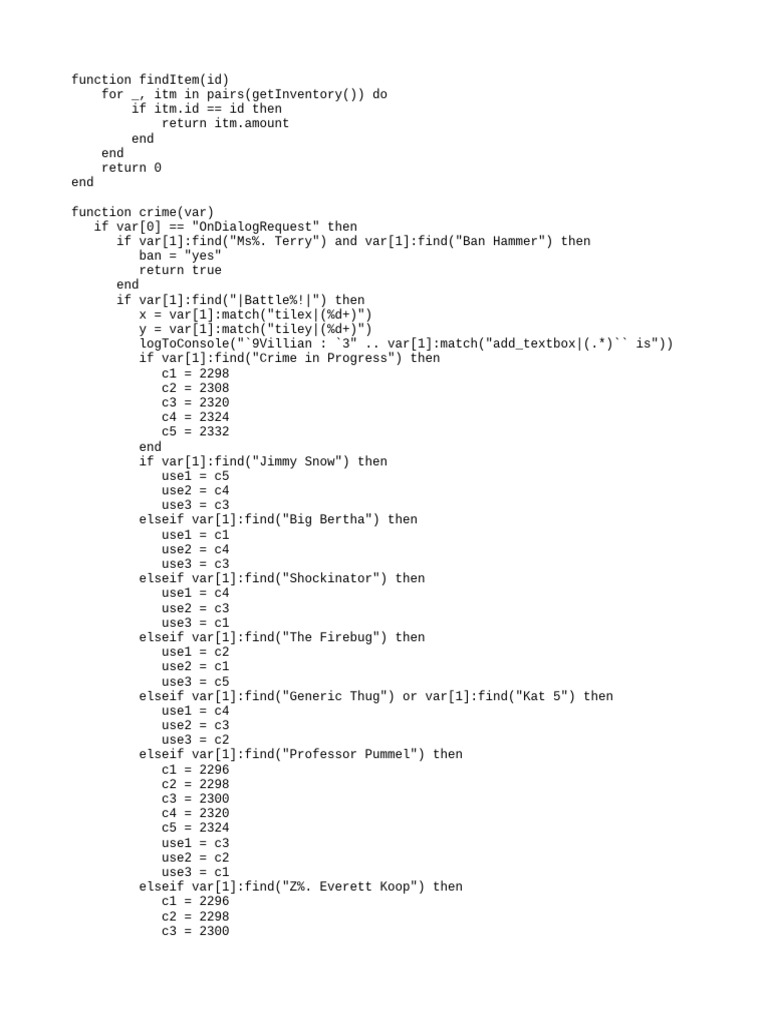 function findItem(id)
    for _, itm in pairs(getInventory()) do
        if itm.id == id then
            return itm.amount
        end
    end
    return 0
end

function crime(var)
   if var[0] == "OnDialogRequest" then
      if var[1]:find("Ms%. Terry") and var[1]:find("Ban Hammer") then
         ban = "yes"
         return true
      end
      if var[1]:find("|Battle%!|") then
         x = var[1]:match("tilex|(%d+)")
         y = var[1]:match("tiley|(%d+)")
         logToConsole("`9Villian : `3" .. var[1]:match("add_textbox|(.*)`` is"))
         if var[1]:find("Crime in Progress") then
            c1 = 2298
            c2 = 2308
            c3 = 2320
            c4 = 2324
            c5 = 2332
         end
         if var[1]:find("Jimmy Snow") then
            use1 = c5
            use2 = c4
            use3 = c3
         elseif var[1]:find("Big Bertha") then
            use1 = c1
            use2 = c4
            use3 = c3
         elseif var[1]:find("Shockinator") then
            use1 = c4
            use2 = c3
            use3 = c1
         elseif var[1]:find("The Firebug") then
            use1 = c2
            use2 = c1
            use3 = c5
         elseif var[1]:find("Generic Thug") or var[1]:find("Kat 5") then
            use1 = c4
            use2 = c3
            use3 = c2
         elseif var[1]:find("Professor Pummel") then
            c1 = 2296
            c2 = 2298
            c3 = 2300
            c4 = 2320
            c5 = 2324
            use1 = c3
            use2 = c2
            use3 = c1
         elseif var[1]:find("Z%. Everett Koop") then
            c1 = 2296
            c2 = 2298
            c3 = 2300